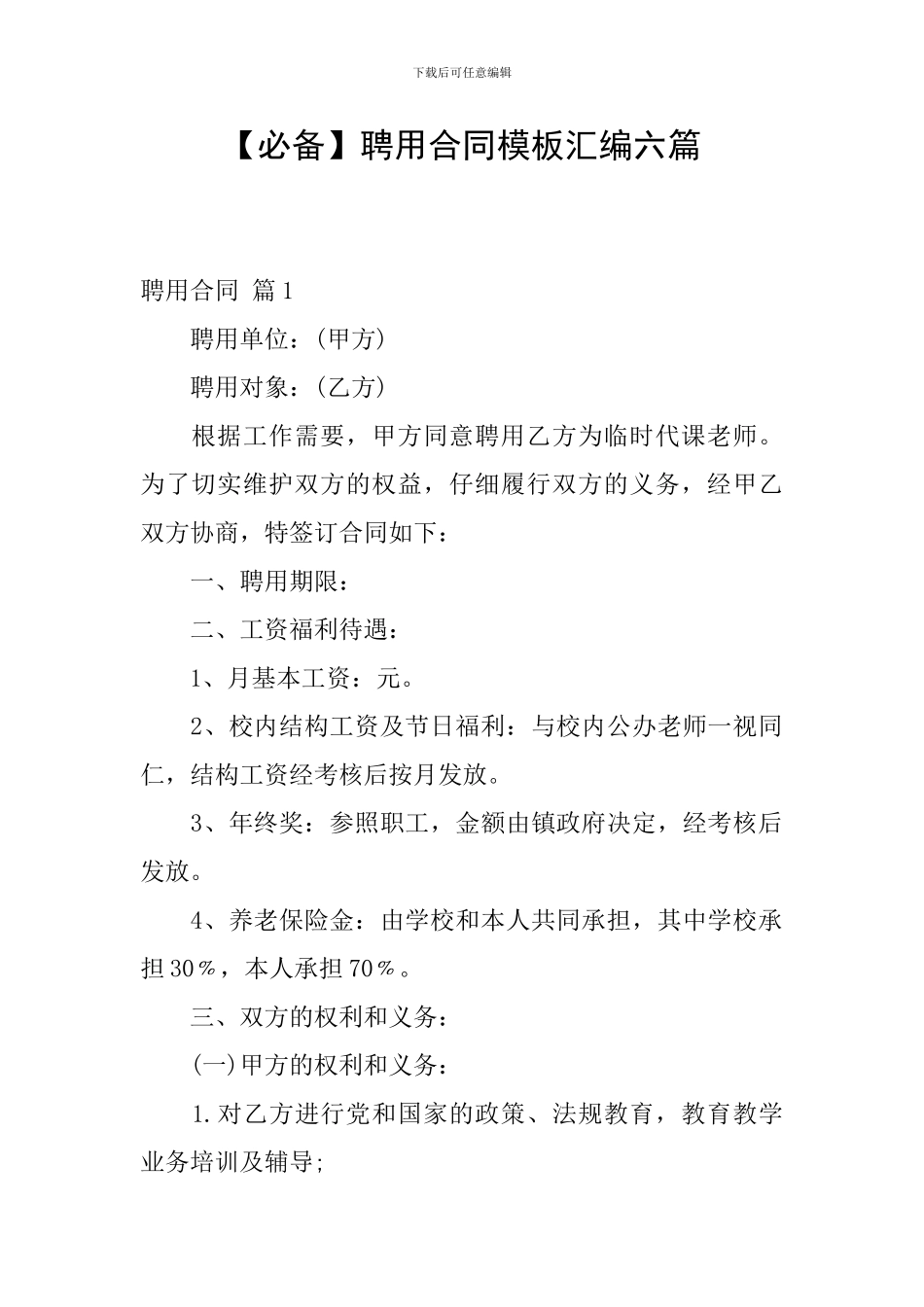 下载后可任意编辑

【必备】聘用合同模板汇编六篇

聘用合同 篇1

聘用单位：(甲方)

聘用对象：(乙方)

根据工作需要，甲方同意聘用乙方为临时代课老师。为了切实维护双方的权益，仔细履行双方的义务，经甲乙双方协商，特签订合同如下：

一、聘用期限：

二、工资福利待遇：

1、月基本工资：元。

2、校内结构工资及节日福利：与校内公办老师一视同仁，结构工资经考核后按月发放。

3、年终奖：参照职工，金额由镇政府决定，经考核后发放。

4、养老保险金：由学校和本人共同承担，其中学校承担30％，本人承担70％。

三、双方的权利和义务：

(一)甲方的权利和义务：

1.对乙方进行党和国家的政策、法规教育，教育教学业务培训及辅导;